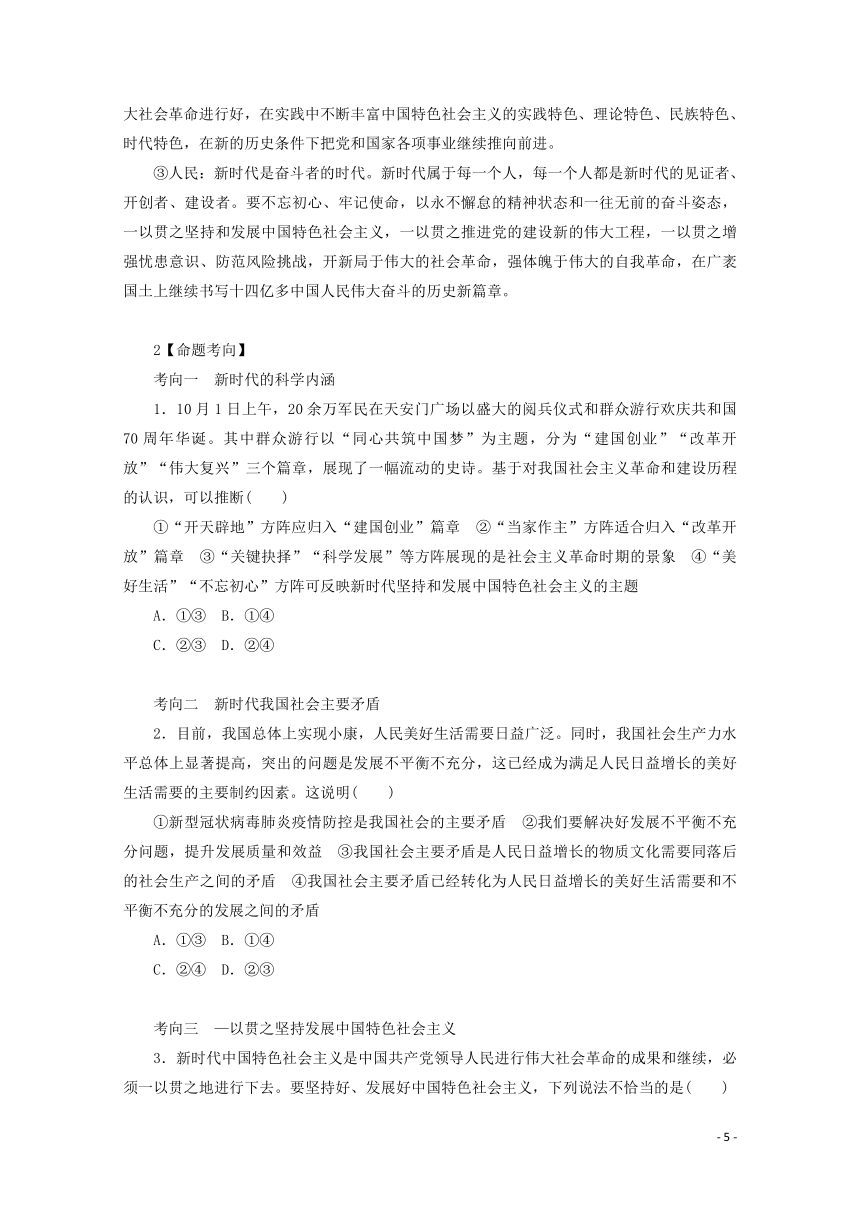 大社会革命进行好，在实践中不断丰富中国特色社会主义的实践特色、理论特色、民族特色、时代特色，在新的历史条件下把党和国家各项事业继续推向前进。

③人民：新时代是奋斗者的时代。新时代属于每一个人，每一个人都是新时代的见证者、开创者、建设者。要不忘初心、牢记使命，以永不懈怠的精神状态和一往无前的奋斗姿态，一以贯之坚持和发展中国特色社会主义，一以贯之推进党的建设新的伟大工程，一以贯之增强忧患意识、防范风险挑战，开新局于伟大的社会革命，强体魄于伟大的自我革命，在广袤国土上继续书写十四亿多中国人民伟大奋斗的历史新篇章。

2【命题考向】

考向一　新时代的科学内涵

1．10月1日上午，20余万军民在天安门广场以盛大的阅兵仪式和群众游行欢庆共和国70周年华诞。其中群众游行以“同心共筑中国梦”为主题，分为“建国创业”“改革开放”“伟大复兴”三个篇章，展现了一幅流动的史诗。基于对我国社会主义革命和建设历程的认识，可以推断(　　)

①“开天辟地”方阵应归入“建国创业”篇章　②“当家作主”方阵适合归入“改革开放”篇章　③“关键抉择”“科学发展”等方阵展现的是社会主义革命时期的景象　④“美好生活”“不忘初心”方阵可反映新时代坚持和发展中国特色社会主义的主题

A．①③　B．①④

C．②③　D．②④

考向二　新时代我国社会主要矛盾

2．目前，我国总体上实现小康，人民美好生活需要日益广泛。同时，我国社会生产力水平总体上显著提高，突出的问题是发展不平衡不充分，这已经成为满足人民日益增长的美好生活需要的主要制约因素。这说明(　　)

①新型冠状病毒肺炎疫情防控是我国社会的主要矛盾　②我们要解决好发展不平衡不充分问题，提升发展质量和效益　③我国社会主要矛盾是人民日益增长的物质文化需要同落后的社会生产之间的矛盾　④我国社会主要矛盾已经转化为人民日益增长的美好生活需要和不平衡不充分的发展之间的矛盾

A．①③　B．①④

C．②④　D．②③

考向三　一以贯之坚持发展中国特色社会主义

3．新时代中国特色社会主义是中国共产党领导人民进行伟大社会革命的成果和继续，必须一以贯之地进行下去。要坚持好、发展好中国特色社会主义，下列说法不恰当的是(　　)

- 5 -